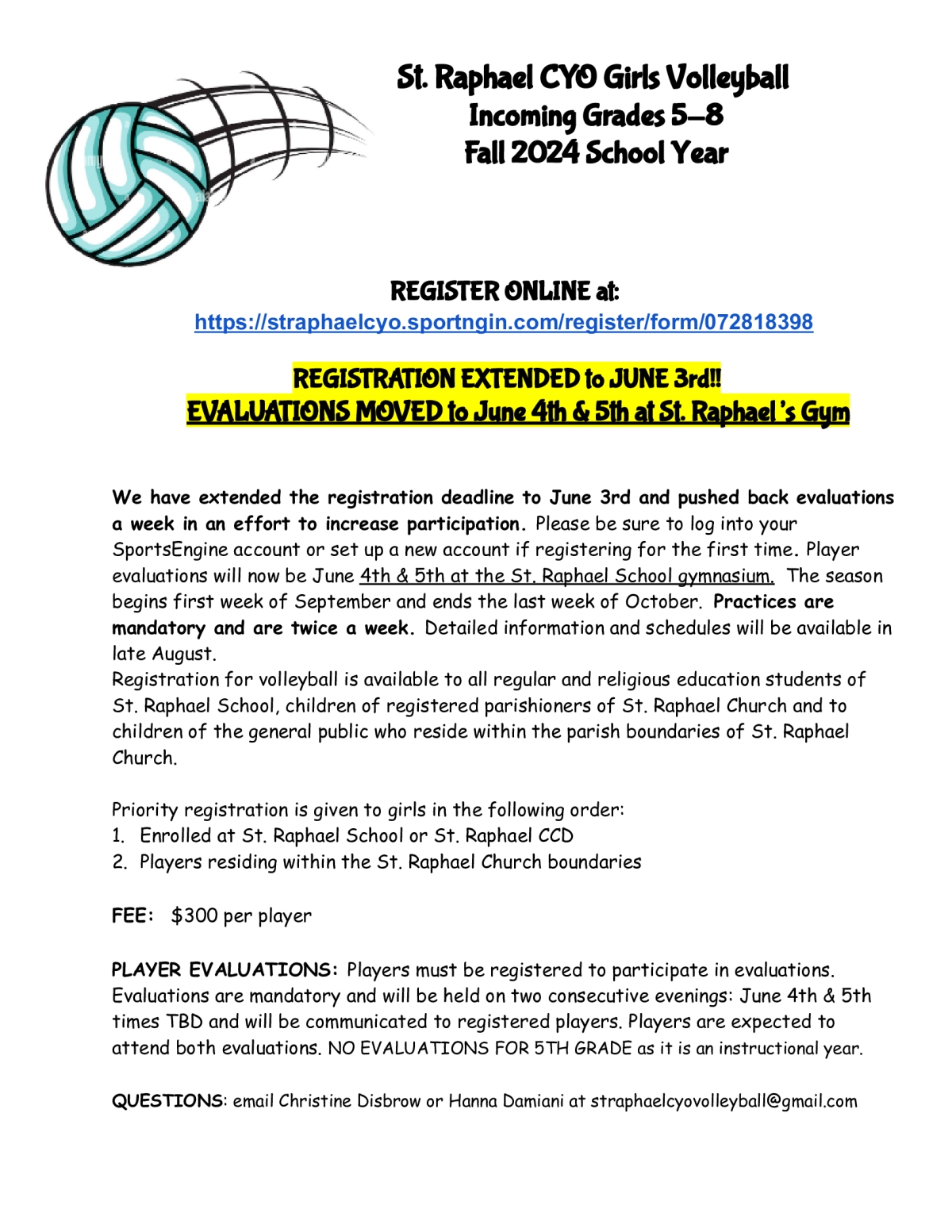 St. Raphael CYO Girls Volleyball
Incoming Grades 5–8
Fall 2024 School Year

REGISTER ONLINE at:
https://straphaelcyo.sportngin.com/register/form/072818398

REGISTRATION EXTENDED to JUNE 3rd!!
EVALUATIONS MOVED to June 4th & 5th at St. Raphael's Gym

We have extended the registration deadline to June 3rd and pushed back evaluations a week in an effort to increase participation. Please be sure to log into your SportsEngine account or set up a new account if registering for the first time. Player evaluations will now be June 4th & 5th at the St. Raphael School gymnasium. The season begins first week of September and ends the last week of October. Practices are mandatory and are twice a week. Detailed information and schedules will be available in late August.
Registration for volleyball is available to all regular and religious education students of St. Raphael School, children of registered parishioners of St. Raphael Church and to children of the general public who reside within the parish boundaries of St. Raphael Church.

Priority registration is given to girls in the following order:
1. Enrolled at St. Raphael School or St. Raphael CCD
2. Players residing within the St. Raphael Church boundaries

FEE: $300 per player

PLAYER EVALUATIONS: Players must be registered to participate in evaluations. Evaluations are mandatory and will be held on two consecutive evenings: June 4th & 5th times TBD and will be communicated to registered players. Players are expected to attend both evaluations. NO EVALUATIONS FOR 5TH GRADE as it is an instructional year.

QUESTIONS: email Christine Disbrow or Hanna Damiani at straphaelcyovolleyball@gmail.com